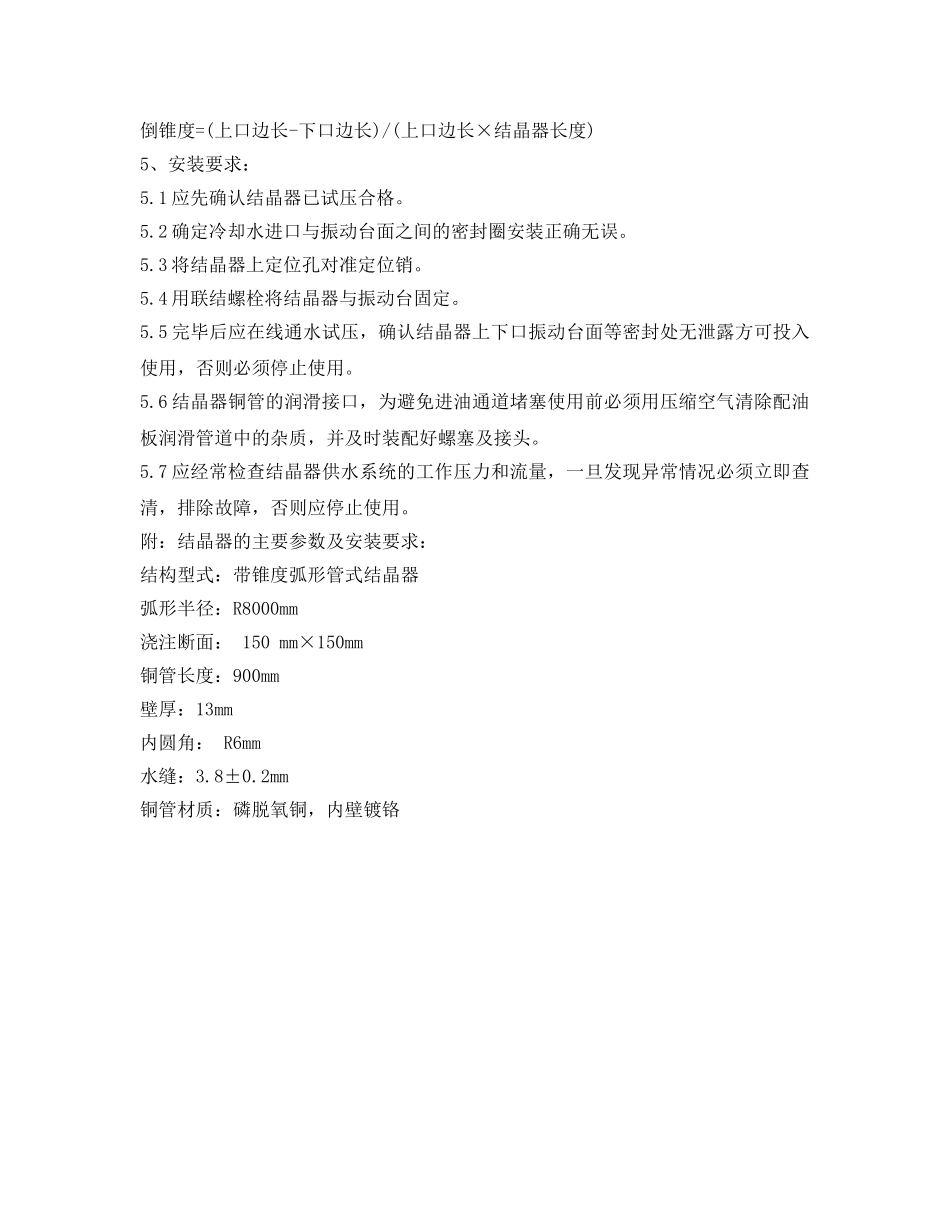 倒锥度=(上口边长-下口边长)/(上口边长×结晶器长度)

5、安装要求：

5.1应先确认结晶器已试压合格。

5.2确定冷却水进口与振动台面之间的密封圈安装正确无误。

5.3将结晶器上定位孔对准定位销。

5.4用联结螺栓将结晶器与振动台固定。

5.5完毕后应在线通水试压，确认结晶器上下口振动台面等密封处无泄露方可投入使用，否则必须停止使用。

5.6结晶器铜管的润滑接口，为避免进油通道堵塞使用前必须用压缩空气清除配油板润滑管道中的杂质，并及时装配好螺塞及接头。

5.7应经常检查结晶器供水系统的工作压力和流量，一旦发现异常情况必须立即查清，排除故障，否则应停止使用。

附：结晶器的主要参数及安装要求：

结构型式：带锥度弧形管式结晶器

弧形半径：R8000mm

浇注断面： 150 mm×150mm

铜管长度：900mm

壁厚：13mm

内圆角： R6mm

水缝：3.8±0.2mm

铜管材质：磷脱氧铜，内壁镀铬